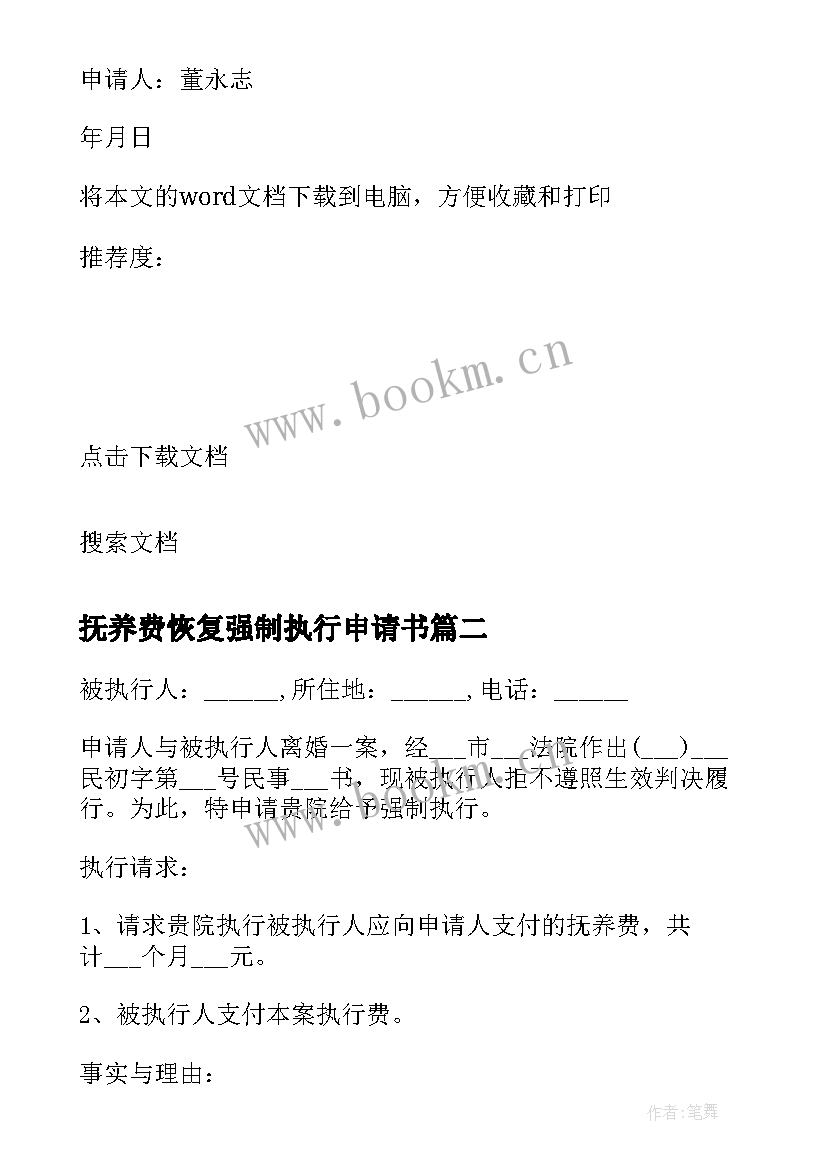 申请人：董永志

年月日

将本文的word文档下载到电脑，方便收藏和打印

推荐度：

www.bookm.cn

点击下载文档

搜索文档

抚养费恢复强制执行申请书篇二

被执行人：______,所住地：______,电话：______

申请人与被执行人离婚一案，经___市___法院作出(___)___民初字第___号民事___书，现被执行人拒不遵照生效判决履行。为此，特申请贵院给予强制执行。

执行请求：

1、请求贵院执行被执行人应向申请人支付的抚养费，共计___个月___元。

2、被执行人支付本案执行费。

事实与理由：

作者:笔舞